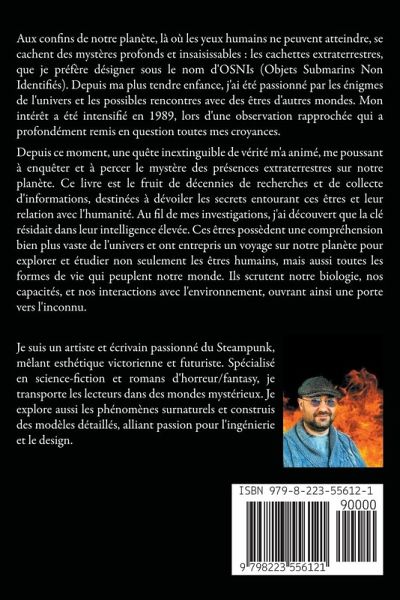 Aux confins de notre planète, là où les yeux humains ne peuvent atteindre, se cachent des mystères profonds et insaisissables : les cachettes extraterrestres, que je préfère désigner sous le nom d'OSNIs (Objets Submarins Non Identifiés). Depuis ma plus tendre enfance, j'ai été passionné par les énigmes de l'univers et les possibles rencontres avec des êtres d'autres mondes. Mon intérêt a été intensifié en 1989, lors d'une observation rapprochée qui a profondément remis en question toutes mes croyances.

Depuis ce moment, une quête inextinguible de vérité m'a animé, me poussant à enquêter et à percer le mystère des présences extraterrestres sur notre planète. Ce livre est le fruit de décennies de recherches et de collecte d'informations, destinées à dévoiler les secrets entourant ces êtres et leur relation avec l'humanité. Au fil de mes investigations, j'ai découvert que la clé résidait dans leur intelligence élevée. Ces êtres possèdent une compréhension bien plus vaste de l'univers et ont entrepris un voyage sur notre planète pour explorer et étudier non seulement les êtres humains, mais aussi toutes les formes de vie qui peuplent notre monde. Ils scrutent notre biologie, nos capacités, et nos interactions avec l'environnement, ouvrant ainsi une porte vers l'inconnu.

Je suis un artiste et écrivain passionné du Steampunk, mêlant esthétique victorienne et futuriste. Spécialisé en science-fiction et romans d'horreur/fantasy, je transporte les lecteurs dans des mondes mystérieux. Je explore aussi les phénomènes surnaturels et construis des modèles détaillés, alliant passion pour l'ingénierie et le design.

ISBN 979-8-223-55612-1

90000

9 798223 556121